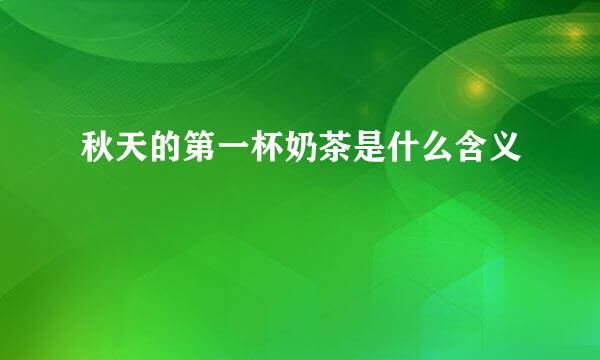 秋天的第一杯奶茶是什么含义